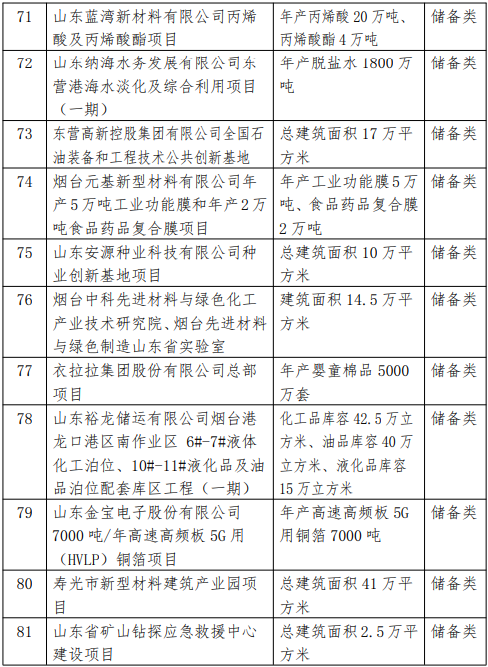 | 71 | 山东蓝湾新材料有限公司丙烯酸及丙烯酸酯项目 | 年产丙烯酸 20 万吨、丙烯酸酯 4 万吨 | 储备类 |
|---|---|---|---|
| 72 | 山东纳海水务发展有限公司东营港海水淡化及综合利用项目（一期） | 年产脱盐水 1800 万吨 | 储备类 |
| 73 | 东营高新控股集团有限公司全国石油装备和工程技术公共创新基地 | 总建筑面积 17 万平方米 | 储备类 |
| 74 | 烟台元基新型材料有限公司年产 5 万吨工业功能膜和年产 2 万吨食品药品复合膜项目 | 年产工业功能膜 5 万吨、食品药品复合膜 2 万吨 | 储备类 |
| 75 | 山东安源种业科技有限公司种业创新基地项目 | 总建筑面积 10 万平方米 | 储备类 |
| 76 | 烟台中科先进材料与绿色化工产业技术研究院、烟台先进材料与绿色制造山东省实验室 | 建筑面积 14.5 万平方米 | 储备类 |
| 77 | 衣拉拉集团股份有限公司总部项目 | 年产婴童棉品 5000 万套 | 储备类 |
| 78 | 山东裕龙储运有限公司烟台港龙口港区南作业区 6#-7#液体化工泊位、10#-11#液化品及油品泊位配套库区工程（一期） | 化工品库容 42.5 万立方米、油品库容 40 万立方米、液化品库容 15 万立方米 | 储备类 |
| 79 | 山东金宝电子股份有限公司 7000 吨/年高速高频板 5G 用（HVLP）铜箔项目 | 年产高速高频板 5G 用铜箔 7000 吨 | 储备类 |
| 80 | 寿光市新型材料建筑产业园项目 | 总建筑面积 41 万平方米 | 储备类 |
| 81 | 山东省矿山钻探应急救援中心建设项目 | 总建筑面积 2.5 万平方米 | 储备类 |